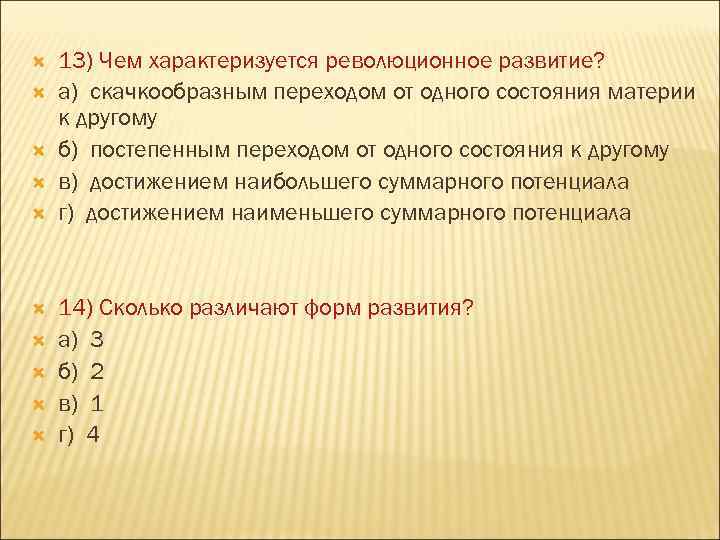 13) Чем характеризуется революционное развитие?
а) скачкообразным переходом от одного состояния материи к другому
б) постепенным переходом от одного состояния к другому
в) достижением наибольшего суммарного потенциала
г) достижением наименьшего суммарного потенциала

14) Сколько различают форм развития?
а) 3
б) 2
в) 1
г) 4